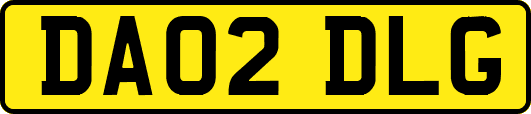 DA02 DLG